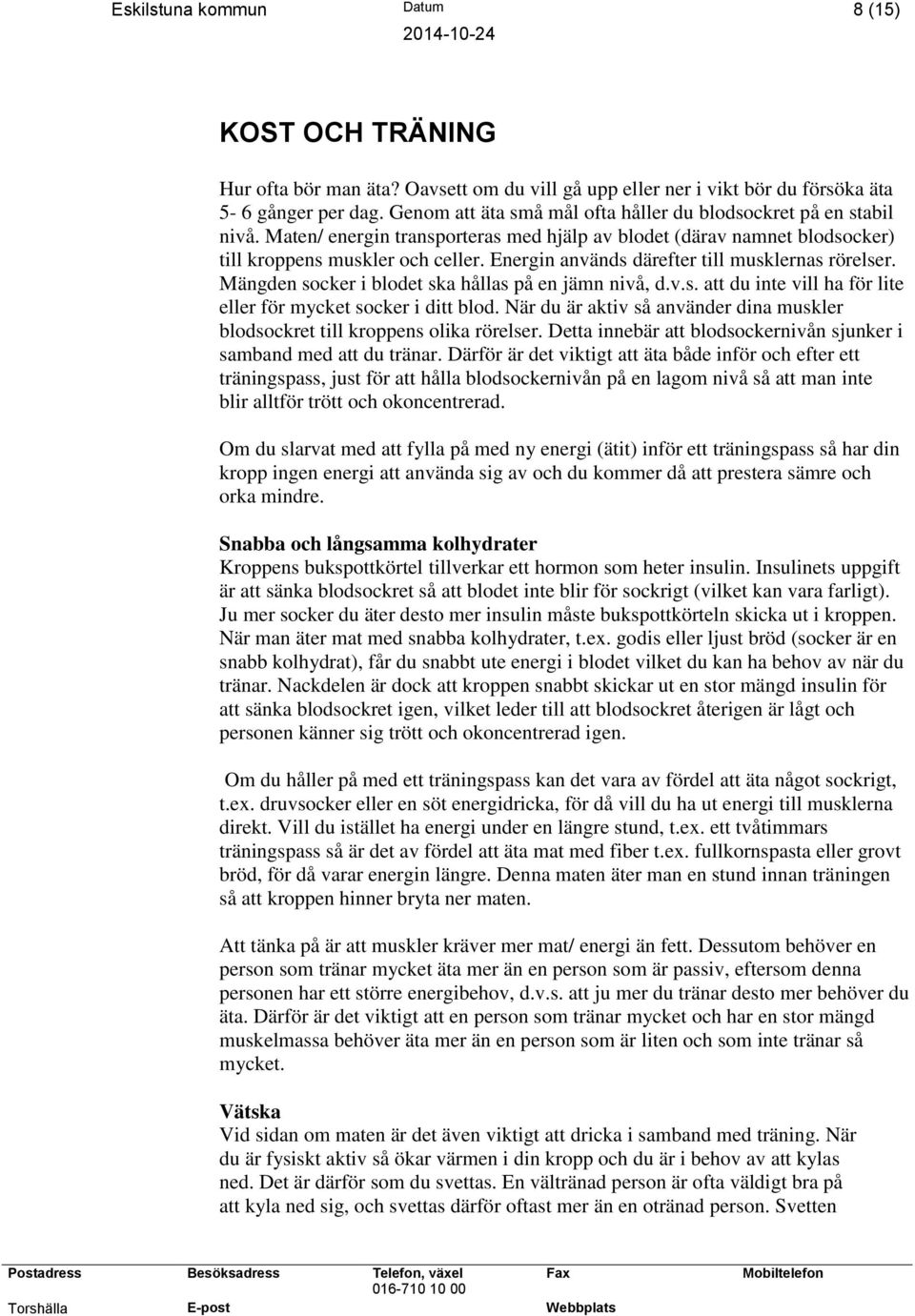 Eskilstuna kommun

Datum
2014-10-24

8 (15)

KOST OCH TRÄNING

Hur ofta bör man äta? Oavsett om du vill gå upp eller ner i vikt bör du försöka äta 5- 6 gånger per dag. Genom att äta små mål ofta håller du blodsockret på en stabil nivå. Maten/ energin transporteras med hjälp av blodet (därav namnet blodsocker) till kroppens muskler och celler. Energin används därefter till musklernas rörelser. Mängden socker i blodet ska hållas på en jämn nivå, d.v.s. att du inte vill ha för lite eller för mycket socker i ditt blod. När du är aktiv så använder dina muskler blodsockret till kroppens olika rörelser. Detta innebär att blodsockernivån sjunker i samband med att du tränar. Därför är det viktigt att äta både inför och efter ett träningspass, just för att hålla blodsockernivån på en lagom nivå så att man inte blir alltför trött och okoncentrerad.

Om du slarvat med att fylla på med ny energi (ätit) inför ett träningspass så har din kropp ingen energi att använda sig av och du kommer då att prestera sämre och orka mindre.

Snabba och långsamma kolhydrater
Kroppens bukspottkörtel tillverkar ett hormon som heter insulin. Insulinets uppgift är att sänka blodsockret så att blodet inte blir för sockrigt (vilket kan vara farligt). Ju mer socker du äter desto mer insulin måste bukspottkörteln skicka ut i kroppen. När man äter mat med snabba kolhydrater, t.ex. godis eller ljust bröd (socker är en snabb kolhydrat), får du snabbt ute energi i blodet vilket du kan ha behov av när du tränar. Nackdelen är dock att kroppen snabbt skickar ut en stor mängd insulin för att sänka blodsockret igen, vilket leder till att blodsockret återigen är lågt och personen känner sig trött och okoncentrerad igen.

Om du håller på med ett träningspass kan det vara av fördel att äta något sockrigt, t.ex. druvsocker eller en söt energidricka, för då vill du ha ut energi till musklerna direkt. Vill du istället ha energi under en längre stund, t.ex. ett tvåtimmars träningspass så är det av fördel att äta mat med fiber t.ex. fullkornspasta eller grovt bröd, för då varar energin längre. Denna maten äter man en stund innan träningen så att kroppen hinner bryta ner maten.

Att tänka på är att muskler kräver mer mat/ energi än fett. Dessutom behöver en person som tränar mycket äta mer än en person som är passiv, eftersom denna personen har ett större energibehov, d.v.s. att ju mer du tränar desto mer behöver du äta. Därför är det viktigt att en person som tränar mycket och har en stor mängd muskelmassa behöver äta mer än en person som är liten och som inte tränar så mycket.

Vätska
Vid sidan om maten är det även viktigt att dricka i samband med träning. När du är fysiskt aktiv så ökar värmen i din kropp och du är i behov av att kylas ned. Det är därför som du svettas. En vältränad person är ofta väldigt bra på att kyla ned sig, och svettas därför oftast mer än en otränad person. Svetten

Postadress
Torshälla

Besöksadress
E-post

Telefon, växel
016-710 10 00

Fax
Webbplats

Mobiltelefon